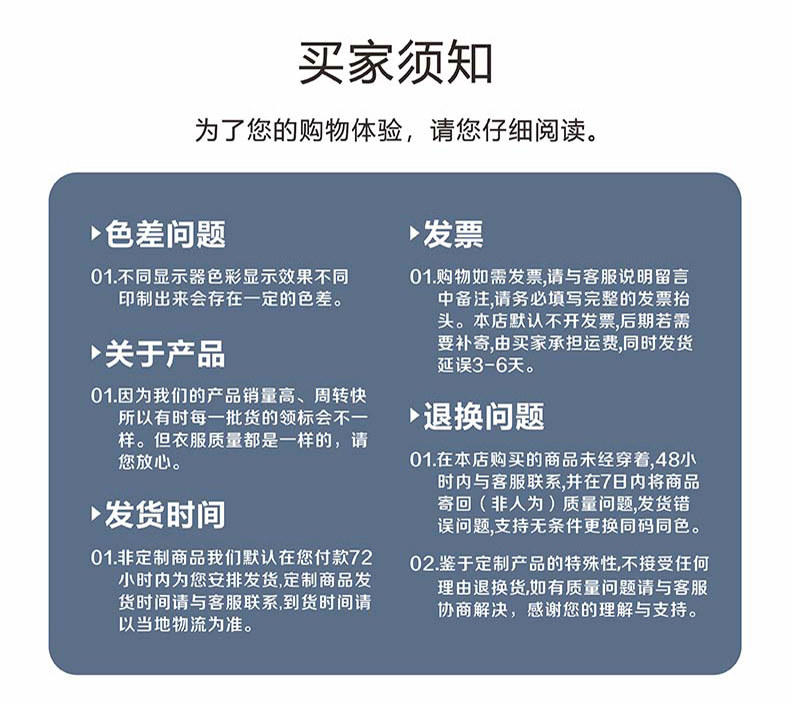 买家须知

为了您的购物体验，请您仔细阅读。

色差问题

01.不同显示器色彩显示效果不同印制出来会存在一定的色差。

关于产品

01.因为我们的产品销量高、周转快所以有时每一批货的领标会不一样。但衣服质量都是一样的，请您放心。

发货时间

01.非定制商品我们默认在您付款72小时内为您安排发货,定制商品发货时间请与客服联系,到货时间请以当地物流为准。

发票

01.购物如需发票,请与客服说明留言中备注,请务必填写完整的发票抬头。本店默认不开发票,后期若需要补寄,由买家承担运费,同时发货延误3-6天。

退换问题

01.在本店购买的商品未经穿着,48小时内与客服联系,并在7日内将商品寄回（非人为）质量问题,发货错误问题,支持无条件更换同码同色。

02.鉴于定制产品的特殊性,不接受任何理由退换货,如有质量问题请与客服协商解决，感谢您的理解与支持。